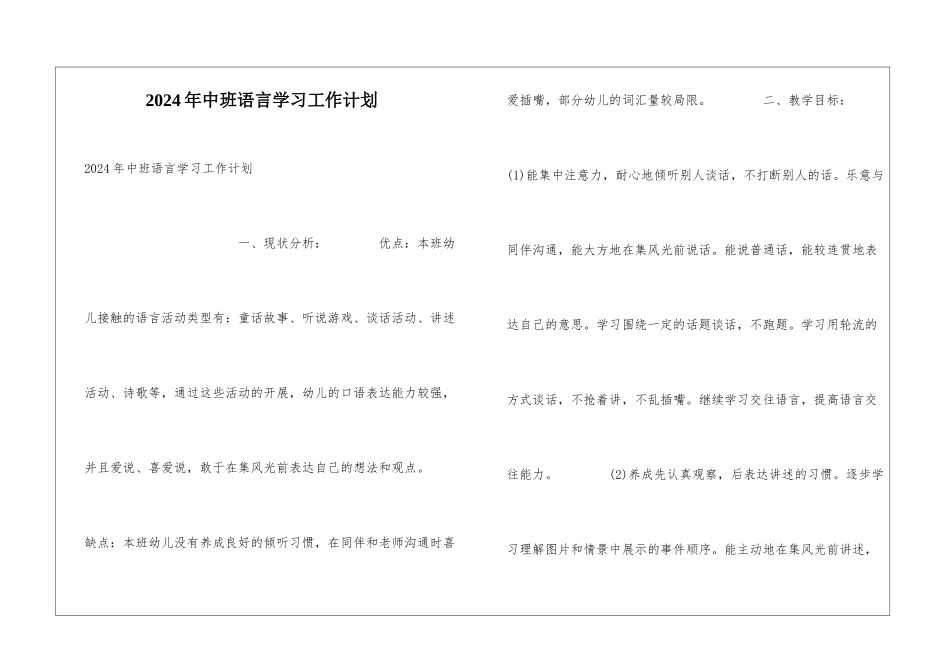 2024年中班语言学习工作计划

2024年中班语言学习工作计划

一、现状分析：　　优点：本班幼儿接触的语言活动类型有：童话故事、听说游戏、谈话活动、讲述活动、诗歌等，通过这些活动的开展，幼儿的口语表达能力较强，并且爱说、喜爱说，敢于在集风光前表达自己的想法和观点。

缺点：本班幼儿没有养成良好的倾听习惯，在同伴和老师沟通时喜爱插嘴，部分幼儿的词汇量较局限。　　二、教学目标：

(1)能集中注意力，耐心地倾听别人谈话，不打断别人的话。乐意与同伴沟通，能大方地在集风光前说话。能说普通话，能较连贯地表达自己的意思。学习围绕一定的话题谈话，不跑题。学习用轮流的方式谈话，不抢着讲，不乱插嘴。继续学习交往语言，提高语言交往能力。　　(2)养成先认真观察，后表达讲述的习惯。逐步学习理解图片和情景中展示的事件顺序。能主动地在集风光前讲述，